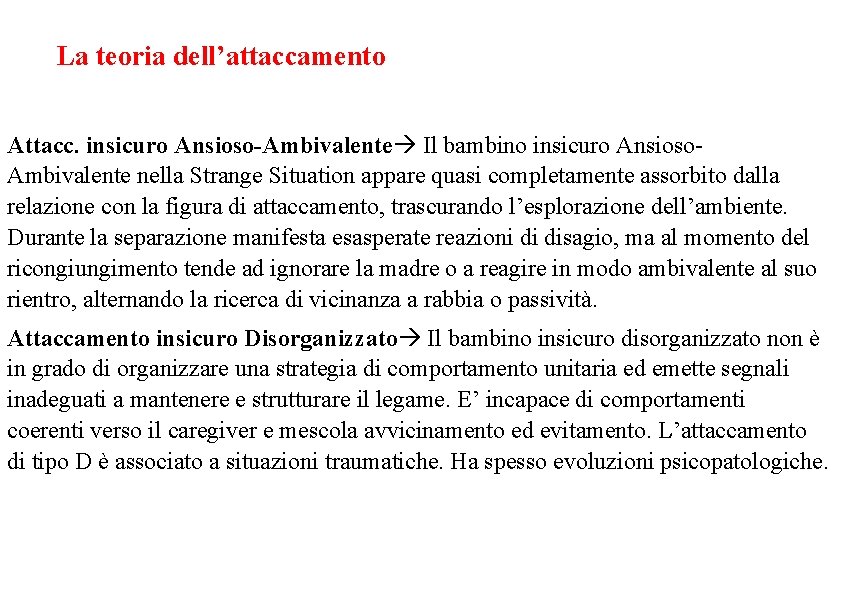 La teoria dell'attaccamento

Attacc. insicuro Ansioso-Ambivalente→ Il bambino insicuro Ansioso-Ambivalente nella Strange Situation appare quasi completamente assorbito dalla relazione con la figura di attaccamento, trascurando l'esplorazione dell'ambiente. Durante la separazione manifesta esasperate reazioni di disagio, ma al momento del ricongiungimento tende ad ignorare la madre o a reagire in modo ambivalente al suo rientro, alternando la ricerca di vicinanza a rabbia o passività.

Attaccamento insicuro Disorganizzato→ Il bambino insicuro disorganizzato non è in grado di organizzare una strategia di comportamento unitaria ed emette segnali inadeguati a mantenere e strutturare il legame. E' incapace di comportamenti coerenti verso il caregiver e mescola avvicinamento ed evitamento. L'attaccamento di tipo D è associato a situazioni traumatiche. Ha spesso evoluzioni psicopatologiche.